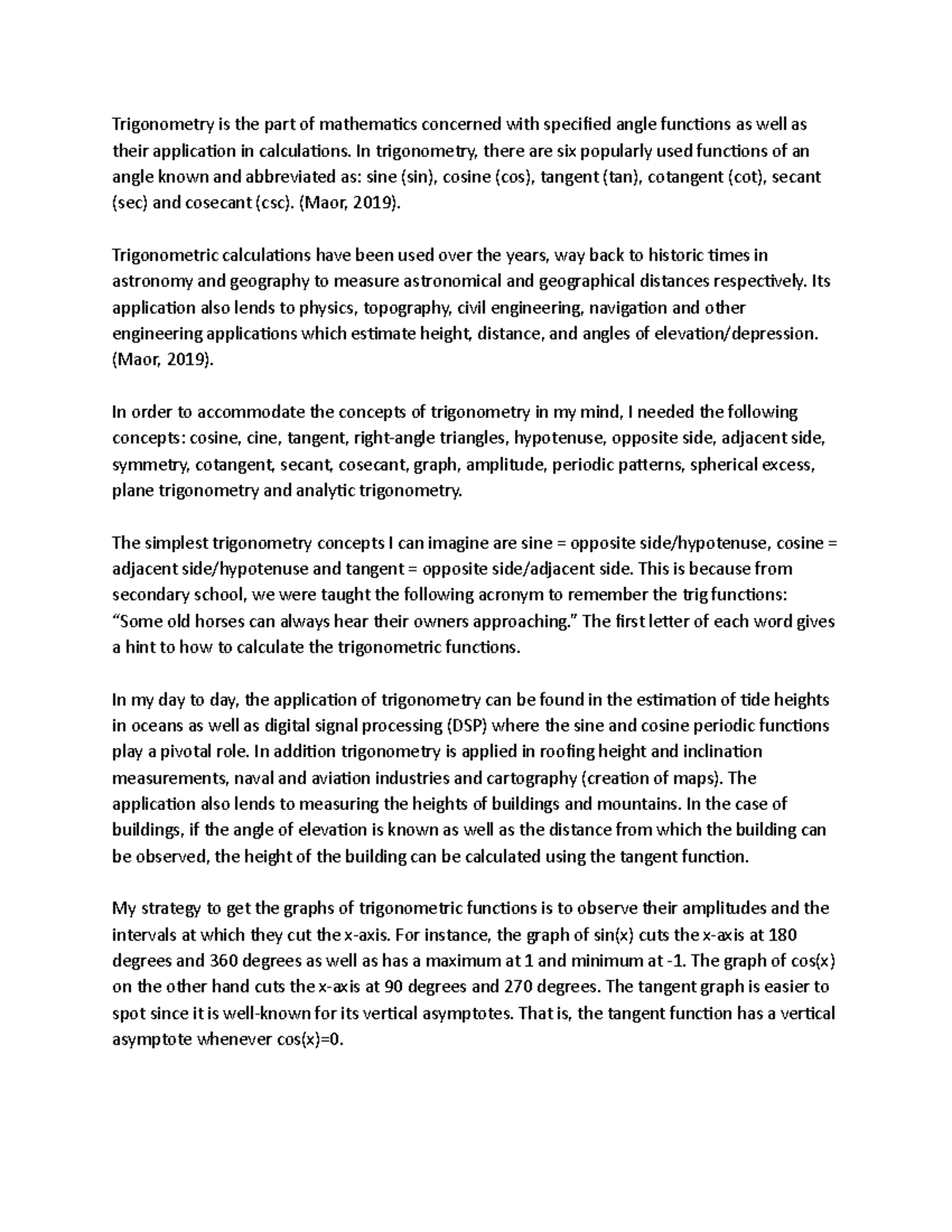 Trigonometry is the part of mathematics concerned with specified angle functions as well as their application in calculations. In trigonometry, there are six popularly used functions of an angle known and abbreviated as: sine (sin), cosine (cos), tangent (tan), cotangent (cot), secant (sec) and cosecant (csc). (Maor, 2019).

Trigonometric calculations have been used over the years, way back to historic times in astronomy and geography to measure astronomical and geographical distances respectively. Its application also lends to physics, topography, civil engineering, navigation and other engineering applications which estimate height, distance, and angles of elevation/depression. (Maor, 2019).

In order to accommodate the concepts of trigonometry in my mind, I needed the following concepts: cosine, cine, tangent, right-angle triangles, hypotenuse, opposite side, adjacent side, symmetry, cotangent, secant, cosecant, graph, amplitude, periodic patterns, spherical excess, plane trigonometry and analytic trigonometry.

The simplest trigonometry concepts I can imagine are sine = opposite side/hypotenuse, cosine = adjacent side/hypotenuse and tangent = opposite side/adjacent side. This is because from secondary school, we were taught the following acronym to remember the trig functions: “Some old horses can always hear their owners approaching.” The first letter of each word gives a hint to how to calculate the trigonometric functions.

In my day to day, the application of trigonometry can be found in the estimation of tide heights in oceans as well as digital signal processing (DSP) where the sine and cosine periodic functions play a pivotal role. In addition trigonometry is applied in roofing height and inclination measurements, naval and aviation industries and cartography (creation of maps). The application also lends to measuring the heights of buildings and mountains. In the case of buildings, if the angle of elevation is known as well as the distance from which the building can be observed, the height of the building can be calculated using the tangent function.

My strategy to get the graphs of trigonometric functions is to observe their amplitudes and the intervals at which they cut the x-axis. For instance, the graph of sin(x) cuts the x-axis at 180 degrees and 360 degrees as well as has a maximum at 1 and minimum at -1. The graph of cos(x) on the other hand cuts the x-axis at 90 degrees and 270 degrees. The tangent graph is easier to spot since it is well-known for its vertical asymptotes. That is, the tangent function has a vertical asymptote whenever cos(x)=0.